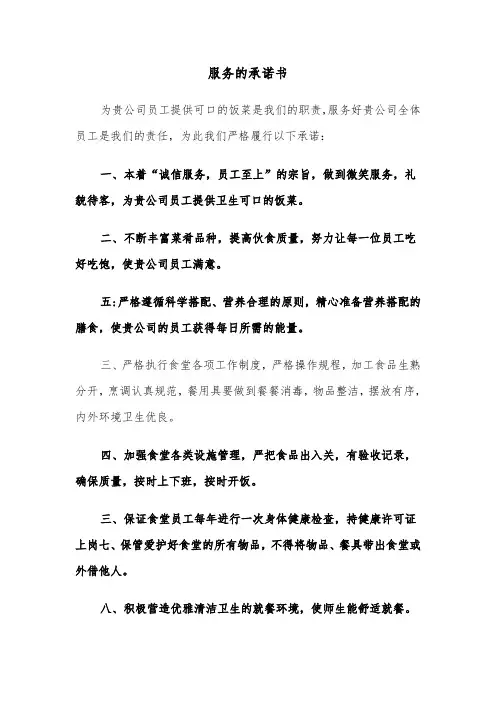 服务的承诺书

为贵公司员工提供可口的饭菜是我们的职责,服务好贵公司全体员工是我们的责任，为此我们严格履行以下承诺:

一、本着“诚信服务，员工至上”的宗旨，做到微笑服务，礼貌待客，为贵公司员工提供卫生可口的饭菜。

二、不断丰富菜肴品种，提高伙食质量，努力让每一位员工吃好吃饱，使贵公司员工满意。

五:严格遵循科学搭配、营养合理的原则，精心准备营养搭配的膳食，使贵公司的员工获得每日所需的能量。

三、严格执行食堂各项工作制度，严格操作规程，加工食品生熟分开，烹调认真规范，餐用具要做到餐餐消毒，物品整洁，摆放有序，内外环境卫生优良。

四、加强食堂各类设施管理，严把食品出入关，有验收记录，确保质量，按时上下班，按时开饭。

三、保证食堂员工每年进行一次身体健康检查，持健康许可证上岗七、保管爱护好食堂的所有物品，不得将物品、餐具带出食堂或外借他人。

八、积极营造优雅清洁卫生的就餐环境，使师生能舒适就餐。